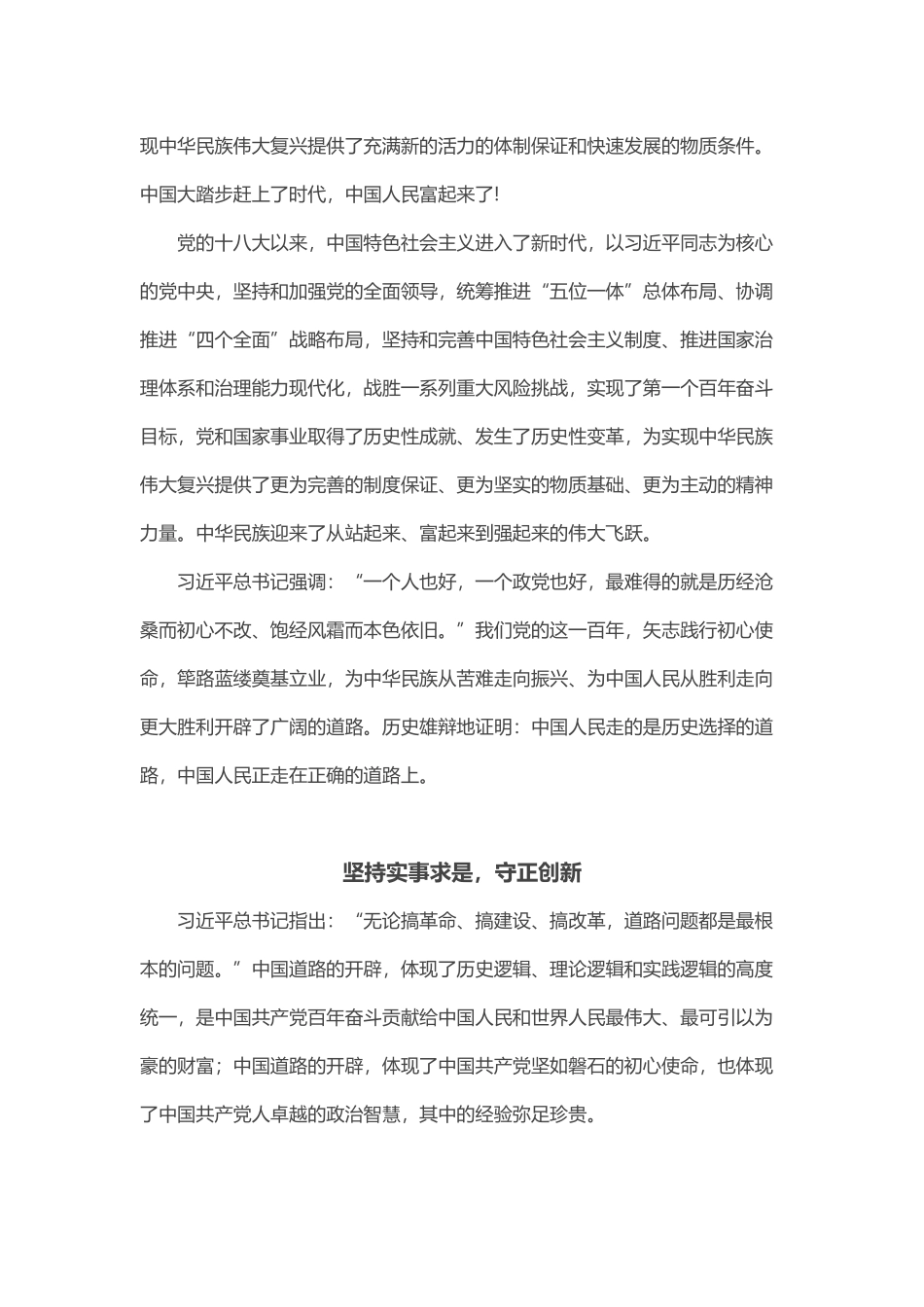 现中华民族伟大复兴提供了充满新的活力的体制保证和快速发展的物质条件。中国大踏步赶上了时代，中国人民富起来了!

党的十八大以来，中国特色社会主义进入了新时代，以习近平同志为核心的党中央，坚持和加强党的全面领导，统筹推进“五位一体”总体布局、协调推进“四个全面”战略布局，坚持和完善中国特色社会主义制度、推进国家治理体系和治理能力现代化，战胜一系列重大风险挑战，实现了第一个百年奋斗目标，党和国家事业取得了历史性成就、发生了历史性变革，为实现中华民族伟大复兴提供了更为完善的制度保证、更为坚实的物质基础、更为主动的精神力量。中华民族迎来了从站起来、富起来到强起来的伟大飞跃。

习近平总书记强调：“一个人也好，一个政党也好，最难得的就是历经沧桑而初心不改、饱经风霜而本色依旧。”我们党的这一百年，矢志践行初心使命，筚路蓝缕奠基立业，为中华民族从苦难走向振兴、为中国人民从胜利走向更大胜利开辟了广阔的道路。历史雄辩地证明：中国人民走的是历史选择的道路，中国人民正走在正确的道路上。

坚持实事求是，守正创新

习近平总书记指出：“无论搞革命、搞建设、搞改革，道路问题都是最根本的问题。”中国道路的开辟，体现了历史逻辑、理论逻辑和实践逻辑的高度统一，是中国共产党百年奋斗贡献给中国人民和世界人民最伟大、最可引以为豪的财富；中国道路的开辟，体现了中国共产党坚如磐石的初心使命，也体现了中国共产党人卓越的政治智慧，其中的经验弥足珍贵。